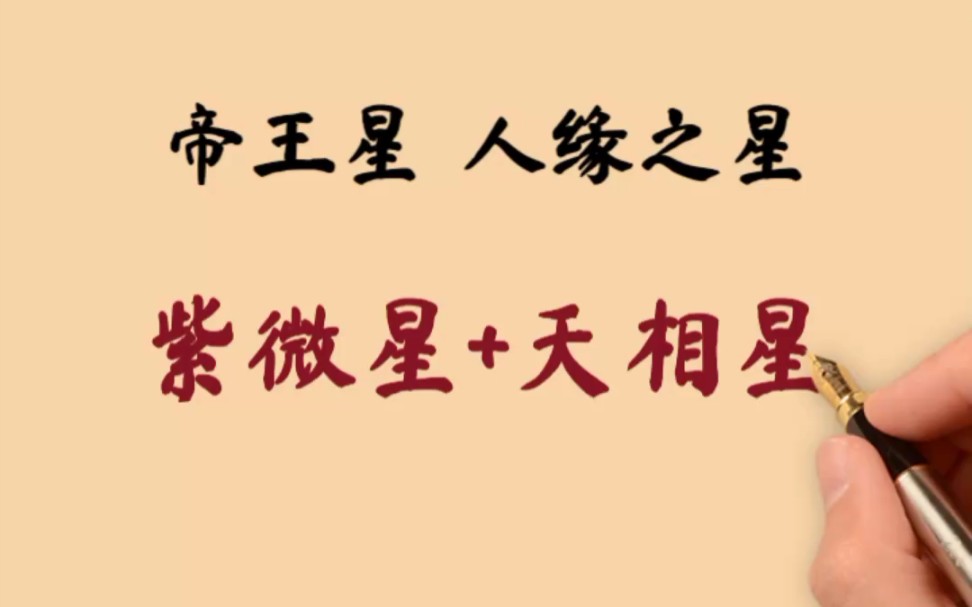 帝王星 人缘之星

紫微星+天相星